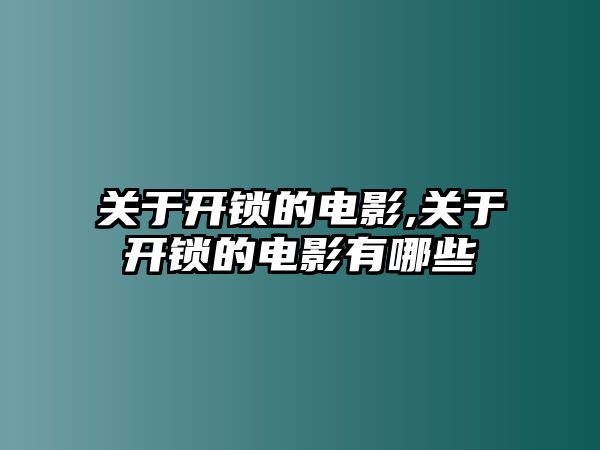 关于开锁的电影,关于开锁的电影有哪些